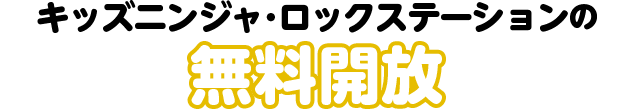 キッズニンジャ・ロックステーションの
無料開放